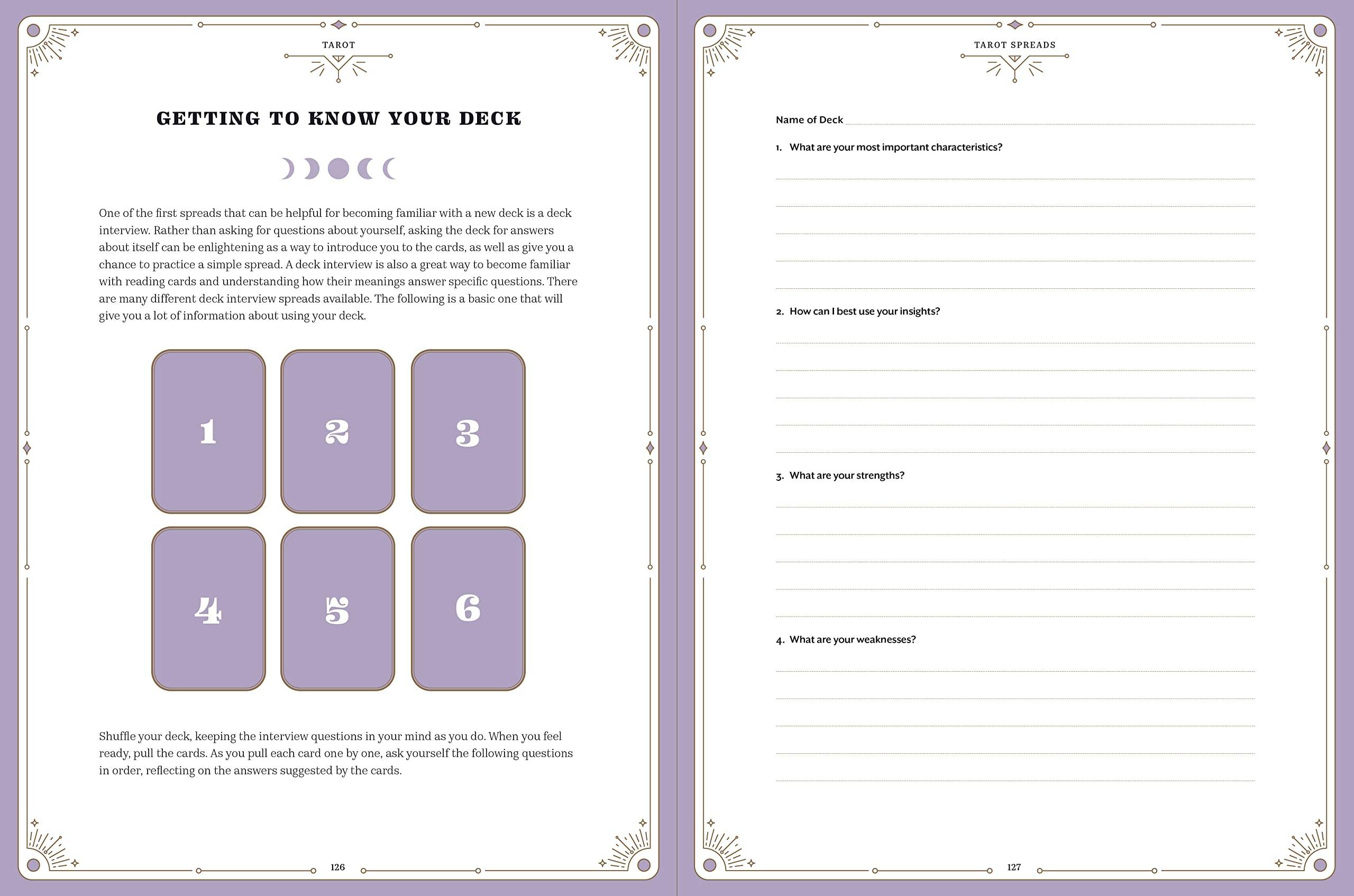 TAROT

GETTING TO KNOW YOUR DECK

One of the first spreads that can be helpful for becoming familiar with a new deck is a deck interview. Rather than asking for questions about yourself, asking the deck for answers about itself can be enlightening as a way to introduce you to the cards, as well as give you a chance to practice a simple spread. A deck interview is also a great way to become familiar with reading cards and understanding how their meanings answer specific questions. There are many different deck interview spreads available. The following is a basic one that will give you a lot of information about using your deck.

1

2

3

4

5

6

Shuffle your deck, keeping the interview questions in your mind as you do. When you feel ready, pull the cards. As you pull each card one by one, ask yourself the following questions in order, reflecting on the answers suggested by the cards.

126

TAROT SPREADS

Name of Deck

1. What are your most important characteristics?

2. How can I best use your insights?

3. What are your strengths?

4. What are your weaknesses?

127